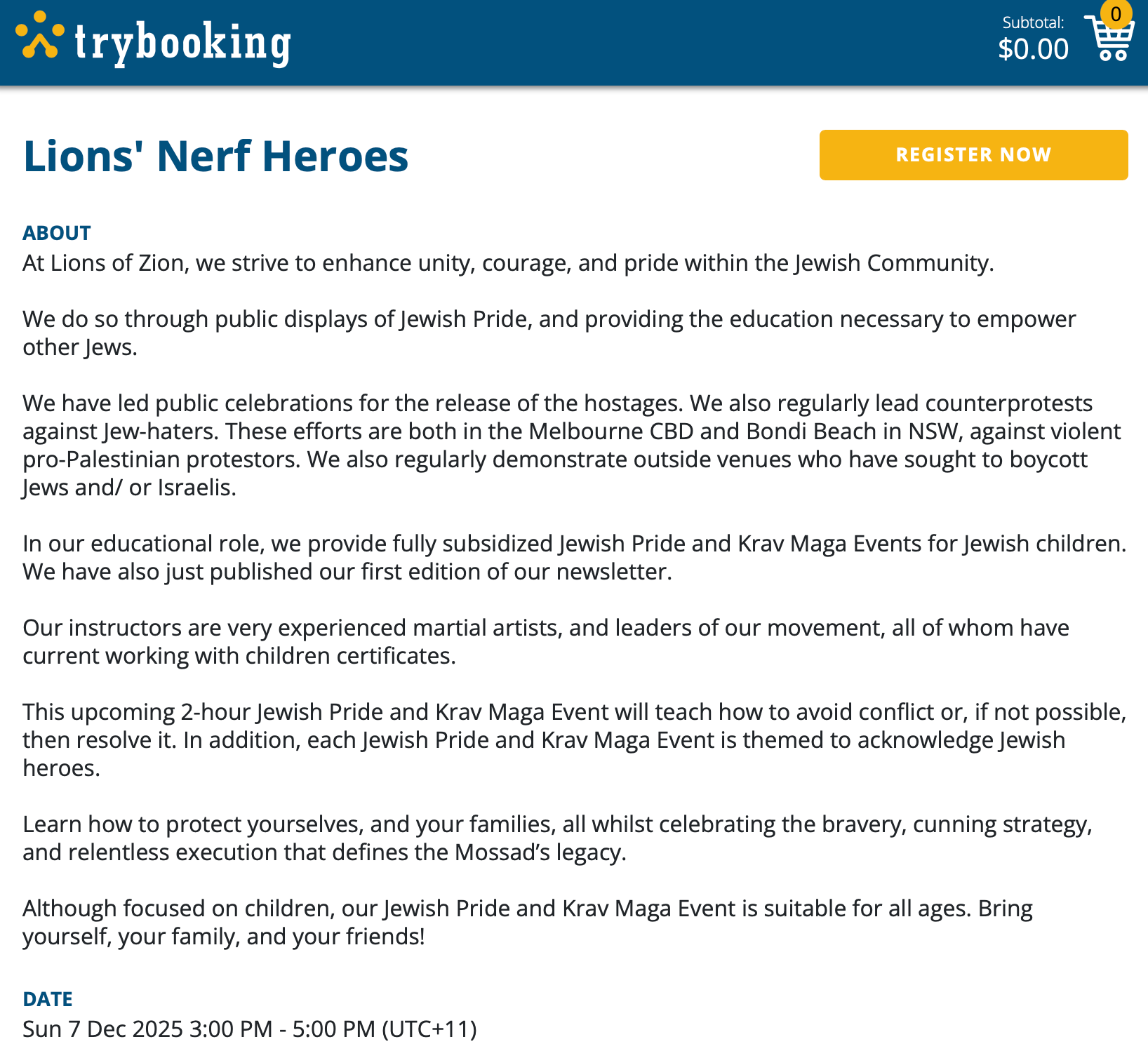 trybooking

Subtotal:
$0.00
0

Lions' Nerf Heroes

REGISTER NOW

ABOUT
At Lions of Zion, we strive to enhance unity, courage, and pride within the Jewish Community.

We do so through public displays of Jewish Pride, and providing the education necessary to empower other Jews.

We have led public celebrations for the release of the hostages. We also regularly lead counterprotests against Jew-haters. These efforts are both in the Melbourne CBD and Bondi Beach in NSW, against violent pro-Palestinian protestors. We also regularly demonstrate outside venues who have sought to boycott Jews and/ or Israelis.

In our educational role, we provide fully subsidized Jewish Pride and Krav Maga Events for Jewish children. We have also just published our first edition of our newsletter.

Our instructors are very experienced martial artists, and leaders of our movement, all of whom have current working with children certificates.

This upcoming 2-hour Jewish Pride and Krav Maga Event will teach how to avoid conflict or, if not possible, then resolve it. In addition, each Jewish Pride and Krav Maga Event is themed to acknowledge Jewish heroes.

Learn how to protect yourselves, and your families, all whilst celebrating the bravery, cunning strategy, and relentless execution that defines the Mossad’s legacy.

Although focused on children, our Jewish Pride and Krav Maga Event is suitable for all ages. Bring yourself, your family, and your friends!

DATE
Sun 7 Dec 2025 3:00 PM - 5:00 PM (UTC+11)